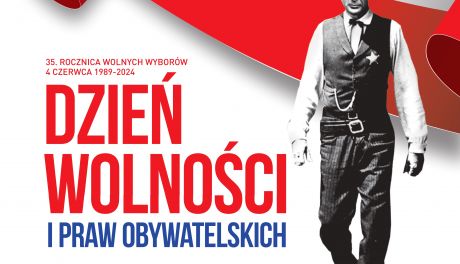 35. ROCZNICA WOLNYCH WYBORÓW
4 CZERWCA 1989-2024

DZIEŃ
WOLNOŚCI
I PRAW OBYWATELSKICH